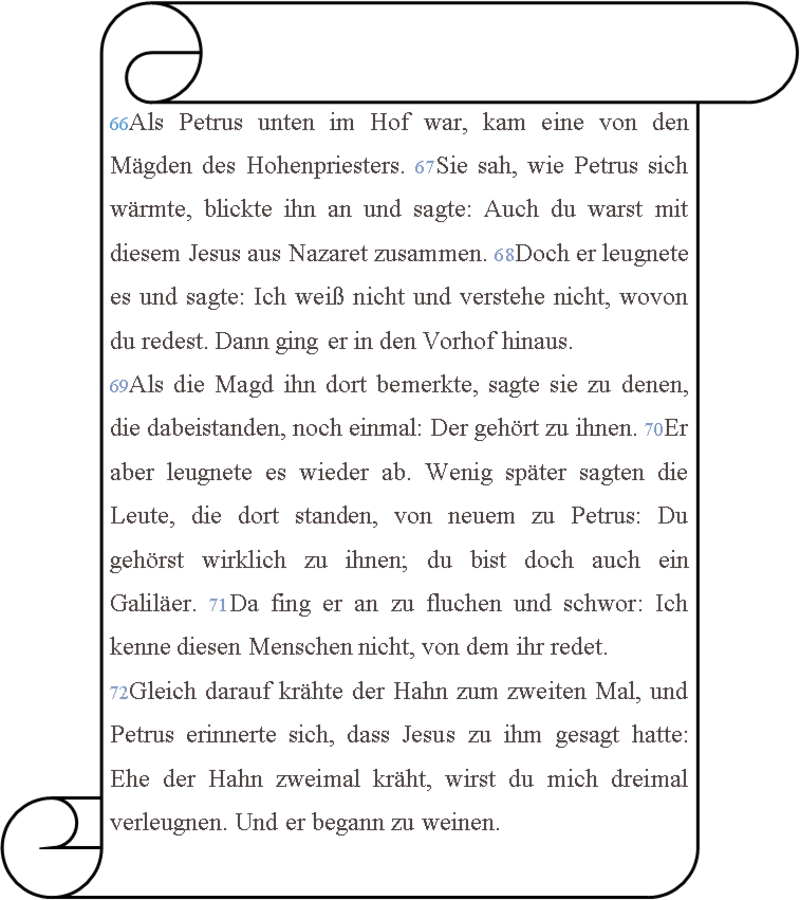 66Als Petrus unten im Hof war, kam eine von den Mägden des Hohenpriesters. 67Sie sah, wie Petrus sich wärmte, blickte ihn an und sagte: Auch du warst mit diesem Jesus aus Nazaret zusammen. 68Doch er leugnete es und sagte: Ich weiß nicht und verstehe nicht, wovon du redest. Dann ging er in den Vorhof hinaus.
69Als die Magd ihn dort bemerkte, sagte sie zu denen, die dabeistanden, noch einmal: Der gehört zu ihnen. 70Er aber leugnete es wieder ab. Wenig später sagten die Leute, die dort standen, von neuem zu Petrus: Du gehörst wirklich zu ihnen; du bist doch auch ein Galiläer. 71Da fing er an zu fluchen und schwor: Ich kenne diesen Menschen nicht, von dem ihr redet.
72Gleich darauf krähte der Hahn zum zweiten Mal, und Petrus erinnerte sich, dass Jesus zu ihm gesagt hatte: Ehe der Hahn zweimal kräht, wirst du mich dreimal verleugnen. Und er begann zu weinen.